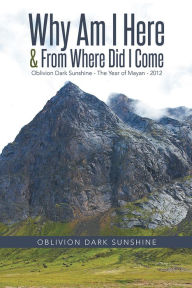 Why Am I Here
& From Where Did I Come
Oblivion Dark Sunshine - The Year of Mayan - 2012

OBLIVION DARK SUNSHINE